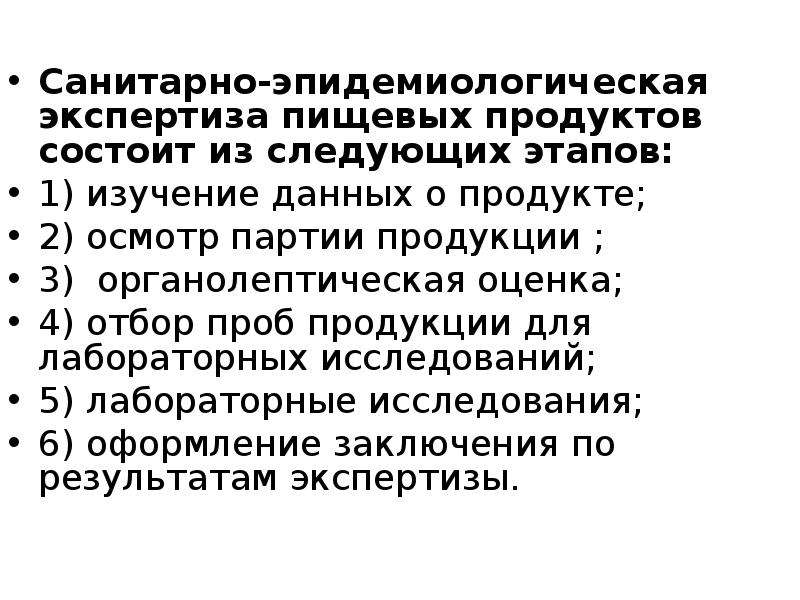 • Санитарно-эпидемиологическая экспертиза пищевых продуктов состоит из следующих этапов:
• 1) изучение данных о продукте;
• 2) осмотр партии продукции ;
• 3)  органолептическая оценка;
• 4) отбор проб продукции для лабораторных исследований;
• 5) лабораторные исследования;
• 6) оформление заключения по результатам экспертизы.